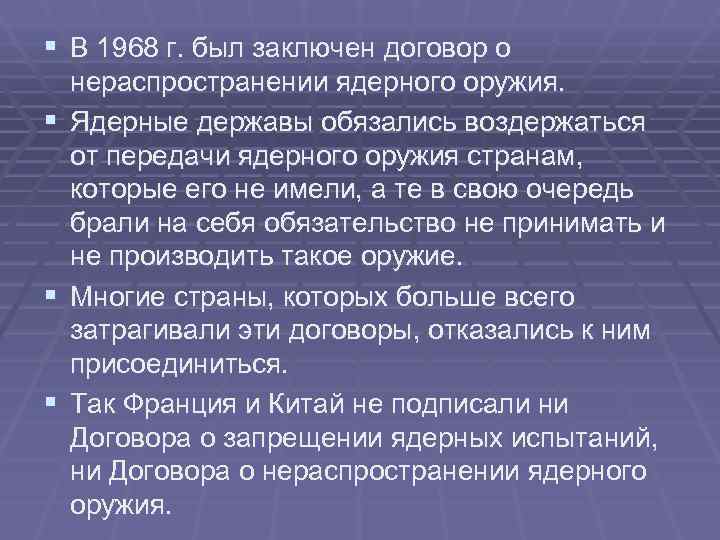 ▪ В 1968 г. был заключен договор о нераспространении ядерного оружия.

▪ Ядерные державы обязались воздержаться от передачи ядерного оружия странам, которые его не имели, а те в свою очередь брали на себя обязательство не принимать и не производить такое оружие.

▪ Многие страны, которых больше всего затрагивали эти договоры, отказались к ним присоединиться.

▪ Так Франция и Китай не подписали ни Договора о запрещении ядерных испытаний, ни Договора о нераспространении ядерного оружия.